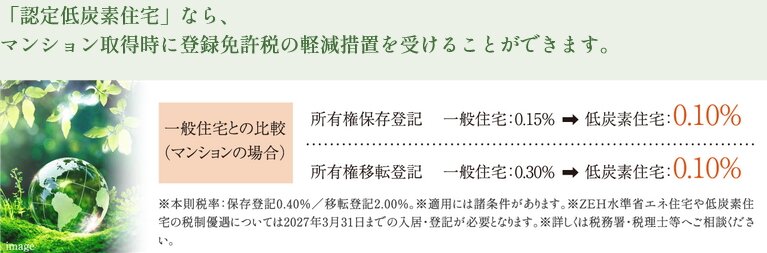 「認定低炭素住宅」なら、
マンション取得時に登録免許税の軽減措置を受けることができます。

一般住宅との比較
（マンションの場合）

所有権保存登記　一般住宅：0.15% ➡ 低炭素住宅：0.10%

所有権移転登記　一般住宅：0.30% ➡ 低炭素住宅：0.10%

※本則税率：保存登記0.40%／移転登記2.00%。※適用には諸条件があります。※ZEH水準省エネ住宅や低炭素住宅の税制優遇については2027年3月31日までの入居・登記が必要となります。※詳しくは税務署・税理士等へご相談ください。

image